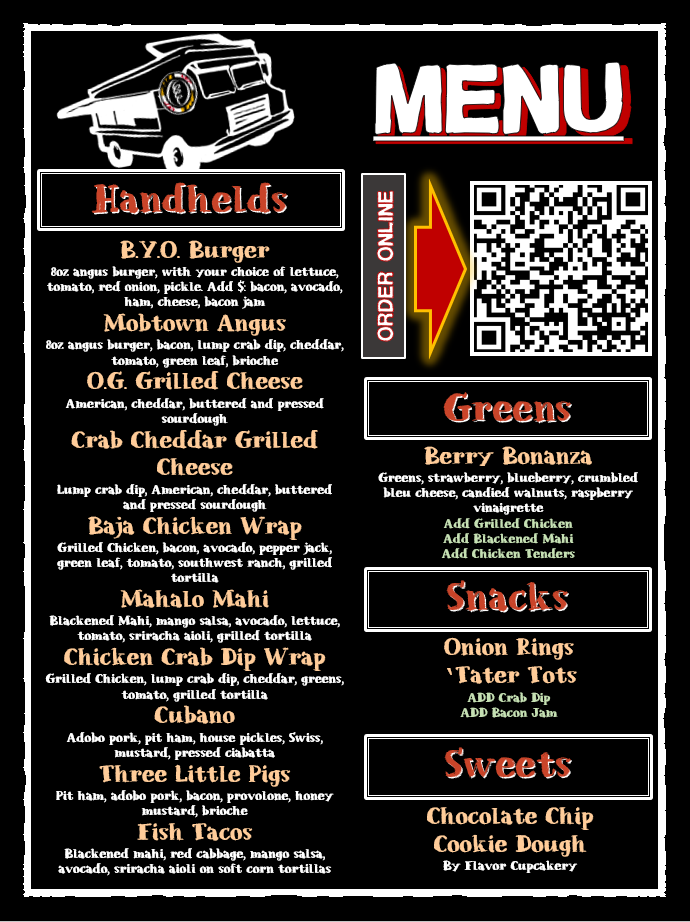 MENU

Handhelds

B.Y.O. Burger
8oz angus burger, with your choice of lettuce, tomato, red onion, pickle. Add $: bacon, avocado, ham, cheese, bacon jam

Mobtown Angus
8oz angus burger, bacon, lump crab dip, cheddar, tomato, green leaf, brioche

O.G. Grilled Cheese
American, cheddar, buttered and pressed sourdough

Crab Cheddar Grilled Cheese
Lump crab dip, American, cheddar, buttered and pressed sourdough

Baja Chicken Wrap
Grilled Chicken, bacon, avocado, pepper jack, green leaf, tomato, southwest ranch, grilled tortilla

Mahalo Mahi
Blackened Mahi, mango salsa, avocado, lettuce, tomato, sriracha aioli, grilled tortilla

Chicken Crab Dip Wrap
Grilled Chicken, lump crab dip, cheddar, greens, tomato, grilled tortilla

Cubano
Adobo pork, pit ham, house pickles, Swiss, mustard, pressed ciabatta

Three Little Pigs
Pit ham, adobo pork, bacon, provolone, honey mustard, brioche

Fish Tacos
Blackened mahi, red cabbage, mango salsa, avocado, sriracha aioli on soft corn tortillas

ORDER ONLINE

Greens

Berry Bonanza
Greens, strawberry, blueberry, crumbled bleu cheese, candied walnuts, raspberry vinaigrette
Add Grilled Chicken
Add Blackened Mahi
Add Chicken Tenders

Snacks

Onion Rings
'Tater Tots
ADD Crab Dip
ADD Bacon Jam

Sweets

Chocolate Chip Cookie Dough
By Flavor Cupcakery